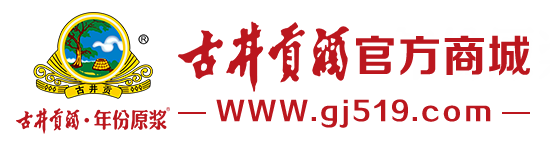 ®
古井贡
古井贡酒·年份原浆®
古井贡酒官方商城
— WWW.gj519.com —